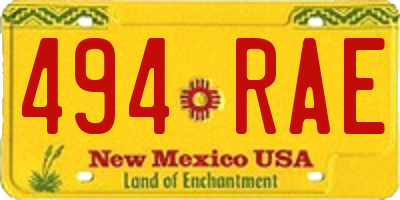 494 RAE

New Mexico USA

Land of Enchantment